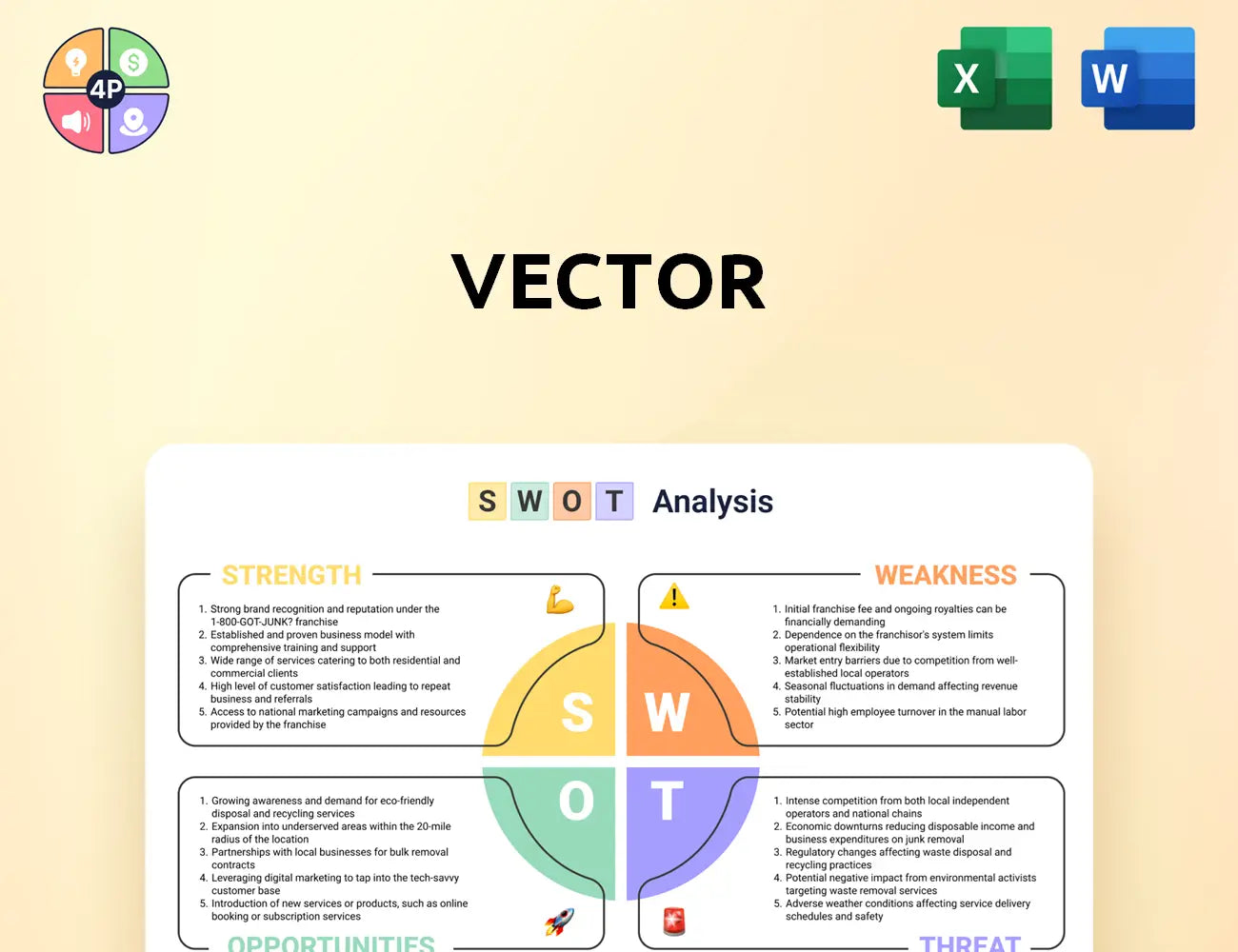 4P

X

W

VECTOR

S W O T Analysis

STRENGTH

1. Strong brand recognition and reputation under the 1-800-GOT-JUNK? franchise
2. Established and proven business model with comprehensive training and support
3. Wide range of services catering to both residential and commercial clients
4. High level of customer satisfaction leading to repeat business and referrals
5. Access to national marketing campaigns and resources provided by the franchise

WEAKNESS

1. Initial franchise fee and ongoing royalties can be financially demanding
2. Dependence on the franchisor's system limits operational flexibility
3. Market entry barriers due to competition from well-established local operators
4. Seasonal fluctuations in demand affecting revenue stability
5. Potential high employee turnover in the manual labor sector

S W O T

1. Growing awareness and demand for eco-friendly disposal and recycling services
2. Expansion into underserved areas within the 20-mile radius of the location
3. Partnerships with local businesses for bulk removal contracts
4. Leveraging digital marketing to tap into the tech-savvy customer base
5. Introduction of new services or products, such as online booking or subscription services

OPPORTUNITIES

1. Intense competition from both local independent operators and national chains
2. Economic downturns reducing disposable income and business expenditures on junk removal
3. Regulatory changes affecting waste disposal and recycling practices
4. Potential negative impact from environmental activists targeting waste removal services
5. Adverse weather conditions affecting service delivery schedules and safety

THREAT